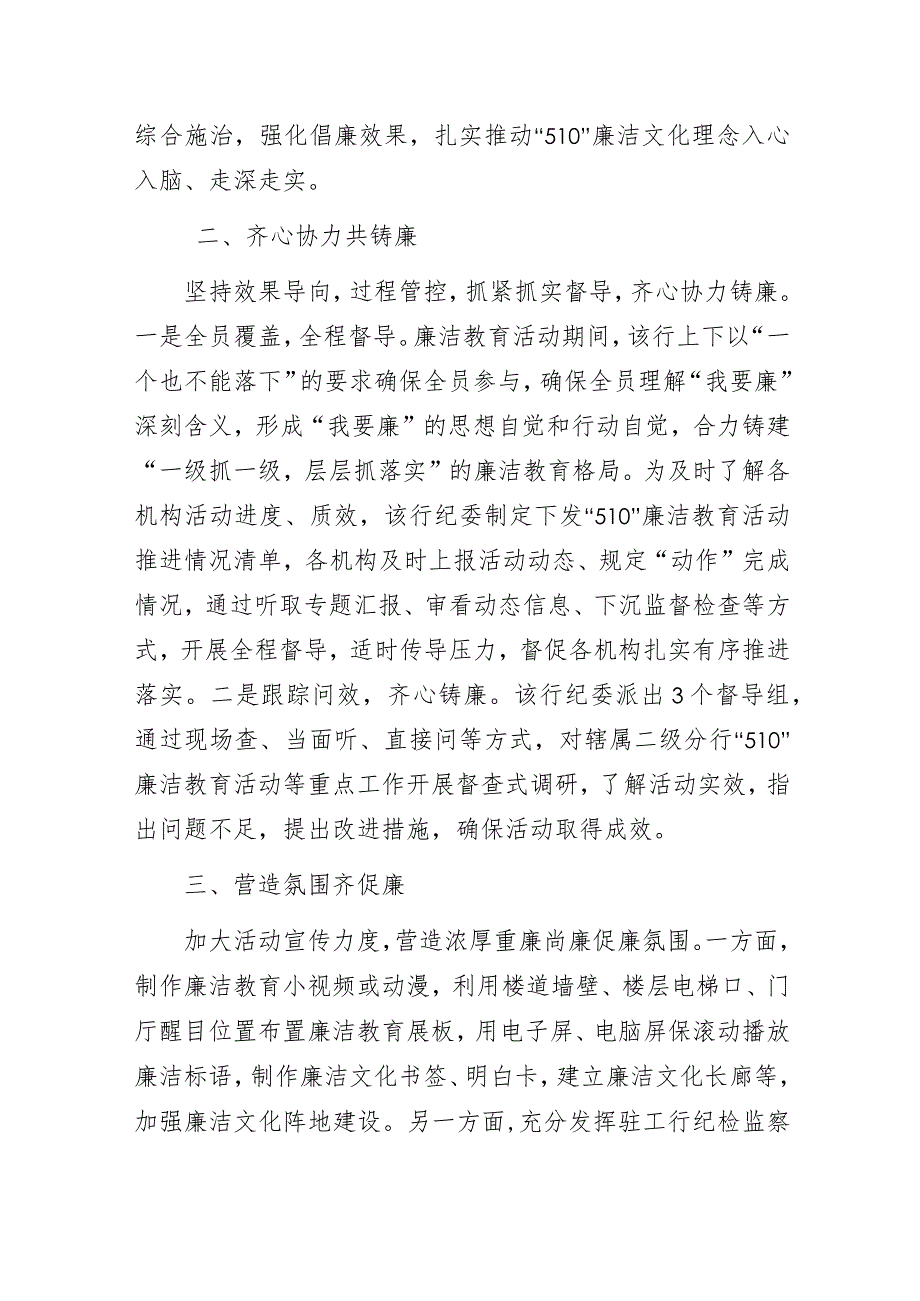 综合施治，强化倡廉效果，扎实推动“510”廉洁文化理念入心入脑、走深走实。

二、齐心协力共铸廉

坚持效果导向，过程管控，抓紧抓实督导，齐心协力铸廉。一是全员覆盖，全程督导。廉洁教育活动期间，该行上下以“一个也不能落下”的要求确保全员参与，确保全员理解“我要廉”深刻含义，形成“我要廉”的思想自觉和行动自觉，合力铸建“一级抓一级，层层抓落实”的廉洁教育格局。为及时了解各机构活动进度、质效，该行纪委制定下发“510”廉洁教育活动推进情况清单，各机构及时上报活动动态、规定“动作”完成情况，通过听取专题汇报、审看动态信息、下沉监督检查等方式，开展全程督导，适时传导压力，督促各机构扎实有序推进落实。二是跟踪问效，齐心铸廉。该行纪委派出3个督导组，通过现场查、当面听、直接问等方式，对辖属二级分行“510”廉洁教育活动等重点工作开展督查式调研，了解活动实效，指出问题不足，提出改进措施，确保活动取得成效。

三、营造氛围齐促廉

加大活动宣传力度，营造浓厚重廉尚廉促廉氛围。一方面，制作廉洁教育小视频或动漫，利用楼道墙壁、楼层电梯口、门厅醒目位置布置廉洁教育展板，用电子屏、电脑屏保滚动播放廉洁标语，制作廉洁文化书签、明白卡，建立廉洁文化长廊等，加强廉洁文化阵地建设。另一方面，充分发挥驻工行纪检监察